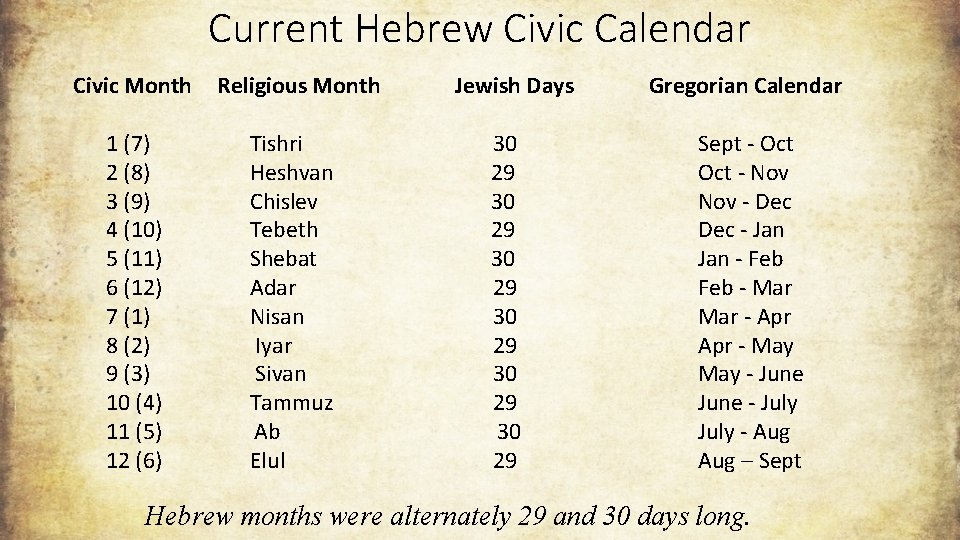 Current Hebrew Civic Calendar

| Civic Month | Religious Month | Jewish Days | Gregorian Calendar |
|---|---|---|---|
| 1 (7) | Tishri | 30 | Sept - Oct |
| 2 (8) | Heshvan | 29 | Oct - Nov |
| 3 (9) | Chislev | 30 | Nov - Dec |
| 4 (10) | Tebeth | 29 | Dec - Jan |
| 5 (11) | Shebat | 30 | Jan - Feb |
| 6 (12) | Adar | 29 | Feb - Mar |
| 7 (1) | Nisan | 30 | Mar - Apr |
| 8 (2) | Iyar | 29 | Apr - May |
| 9 (3) | Sivan | 30 | May - June |
| 10 (4) | Tammuz | 29 | June - July |
| 11 (5) | Ab | 30 | July - Aug |
| 12 (6) | Elul | 29 | Aug – Sept |

Hebrew months were alternately 29 and 30 days long.